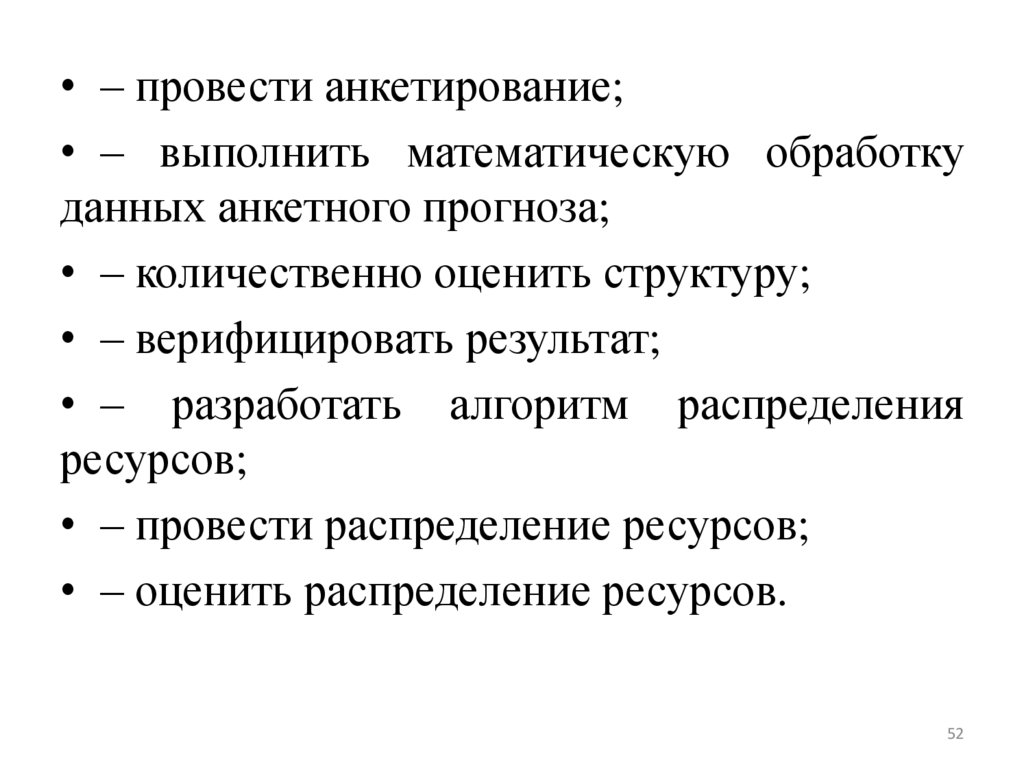 • – провести анкетирование;
• – выполнить математическую обработку данных анкетного прогноза;
• – количественно оценить структуру;
• – верифицировать результат;
• – разработать алгоритм распределения ресурсов;
• – провести распределение ресурсов;
• – оценить распределение ресурсов.

52